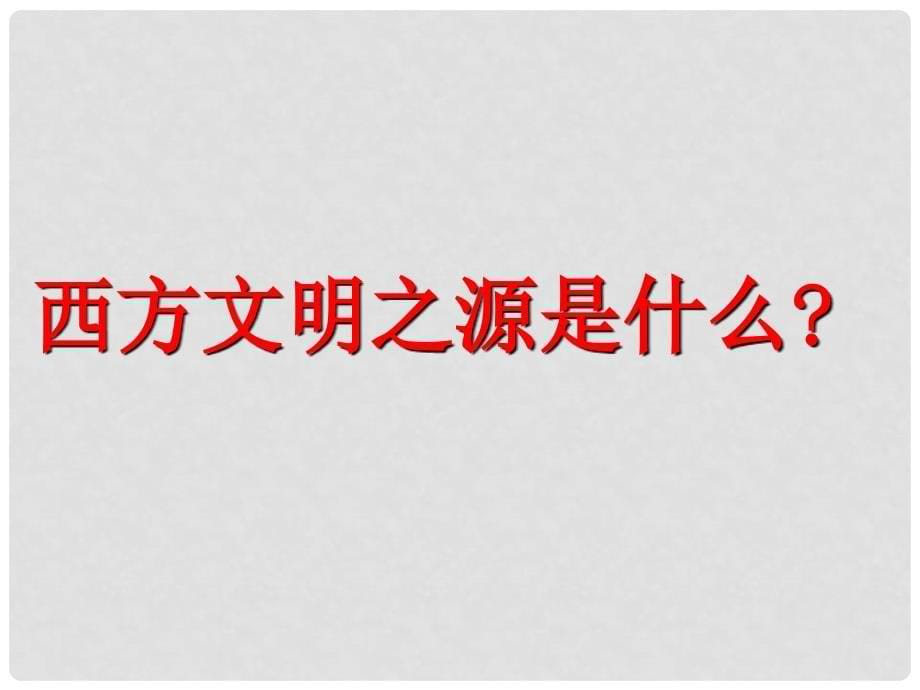 西方文明之源是什么？